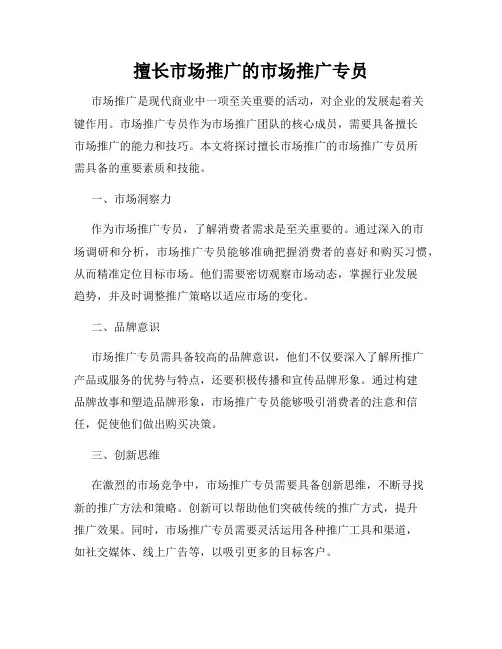 擅长市场推广的市场推广专员

市场推广是现代商业中一项至关重要的活动，对企业的发展起着关键作用。市场推广专员作为市场推广团队的核心成员，需要具备擅长市场推广的能力和技巧。本文将探讨擅长市场推广的市场推广专员所需具备的重要素质和技能。

一、市场洞察力

作为市场推广专员，了解消费者需求是至关重要的。通过深入的市场调研和分析，市场推广专员能够准确把握消费者的喜好和购买习惯，从而精准定位目标市场。他们需要密切观察市场动态，掌握行业发展趋势，并及时调整推广策略以适应市场的变化。

二、品牌意识

市场推广专员需具备较高的品牌意识，他们不仅要深入了解所推广产品或服务的优势与特点，还要积极传播和宣传品牌形象。通过构建品牌故事和塑造品牌形象，市场推广专员能够吸引消费者的注意和信任，促使他们做出购买决策。

三、创新思维

在激烈的市场竞争中，市场推广专员需要具备创新思维，不断寻找新的推广方法和策略。创新可以帮助他们突破传统的推广方式，提升推广效果。同时，市场推广专员需要灵活运用各种推广工具和渠道，如社交媒体、线上广告等，以吸引更多的目标客户。